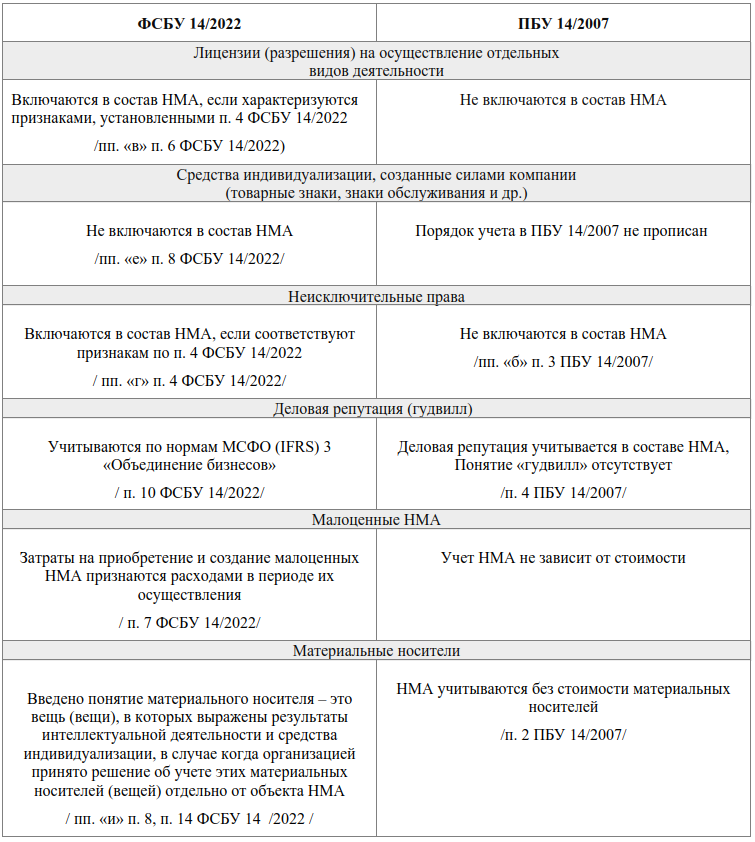 | ФСБУ 14/2022 | ПБУ 14/2007 |
|---|---|
| Лицензии (разрешения) на осуществление отдельных видов деятельности | |
| Включаются в состав НМА, если характеризуются признаками, установленными п. 4 ФСБУ 14/2022 /пп. «в» п. 6 ФСБУ 14/2022) | Не включаются в состав НМА |
| Средства индивидуализации, созданные силами компании (товарные знаки, знаки обслуживания и др.) | |
| Не включаются в состав НМА /пп. «е» п. 8 ФСБУ 14/2022/ | Порядок учета в ПБУ 14/2007 не прописан |
| Неисключительные права | |
| Включаются в состав НМА, если соответствуют признакам по п. 4 ФСБУ 14/2022 / пп. «г» п. 4 ФСБУ 14/2022/ | Не включаются в состав НМА /пп. «б» п. 3 ПБУ 14/2007/ |
| Деловая репутация (гудвилл) | |
| Учитываются по нормам МСФО (IFRS) 3 «Объединение бизнесов» / п. 10 ФСБУ 14/2022/ | Деловая репутация учитывается в составе НМА, Понятие «гудвилл» отсутствует /п. 4 ПБУ 14/2007/ |
| Малоценные НМА | |
| Затраты на приобретение и создание малоценных НМА признаются расходами в периоде их осуществления / п. 7 ФСБУ 14/2022/ | Учет НМА не зависит от стоимости |
| Материальные носители | |
| Введено понятие материального носителя – это вещь (вещи), в которых выражены результаты интеллектуальной деятельности и средства индивидуализации, в случае когда организацией принято решение об учете этих материальных носителей (вещей) отдельно от объекта НМА / пп. «и» п. 8, п. 14 ФСБУ 14 /2022 / | НМА учитываются без стоимости материальных носителей /п. 2 ПБУ 14/2007/ |